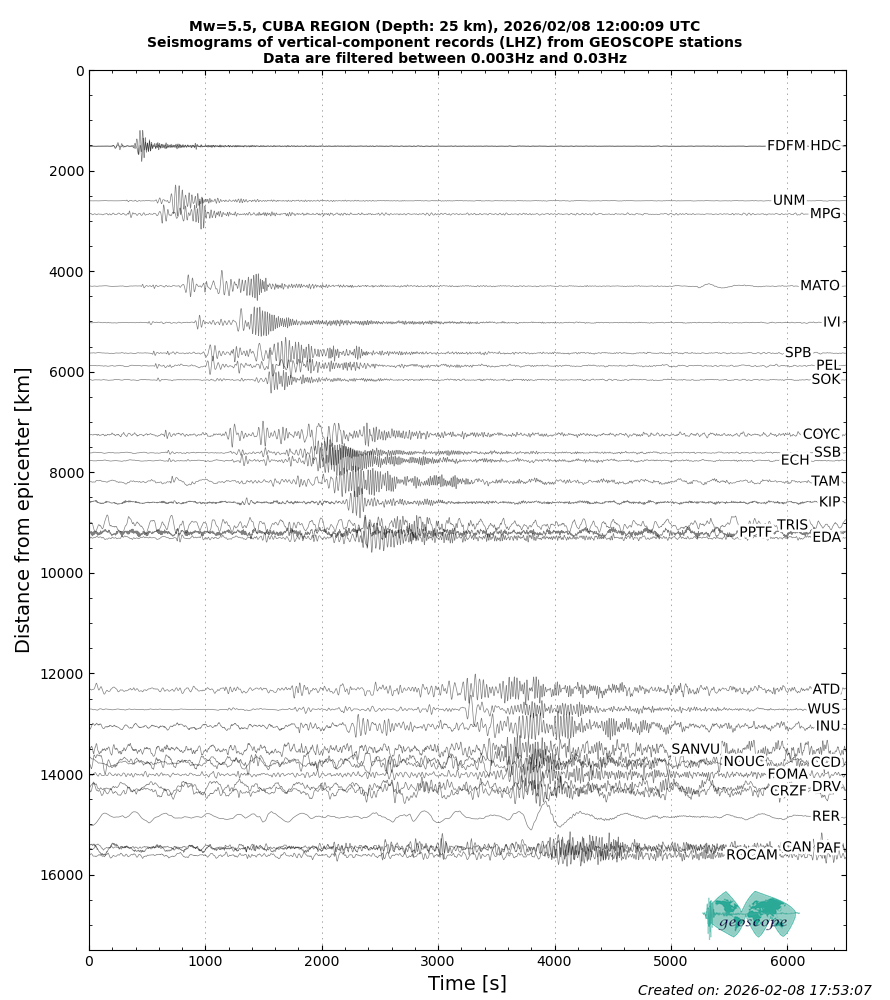 Mw=5.5, CUBA REGION (Depth: 25 km), 2026/02/08 12:00:09 UTC
Seismograms of vertical-component records (LHZ) from GEOSCOPE stations
Data are filtered between 0.003Hz and 0.03Hz

Distance from epicenter [km]

0
2000
4000
6000
8000
10000
12000
14000
16000

FDFM HDC
UNM
MPG
MATO
IVI
SPB
PEL
SOK
COYC
SSB
ECH
TAM
KIP
TRIS
PPTF
EDA
ATD
WUS
INU
SANVU
NOUC
CCD
FOMA
DRV
CRZF
RER
CAN
PAF
ROCAM

geoscope

0
1000
2000
3000
4000
5000
6000

Time [s]

Created on: 2026-02-08 17:53:07